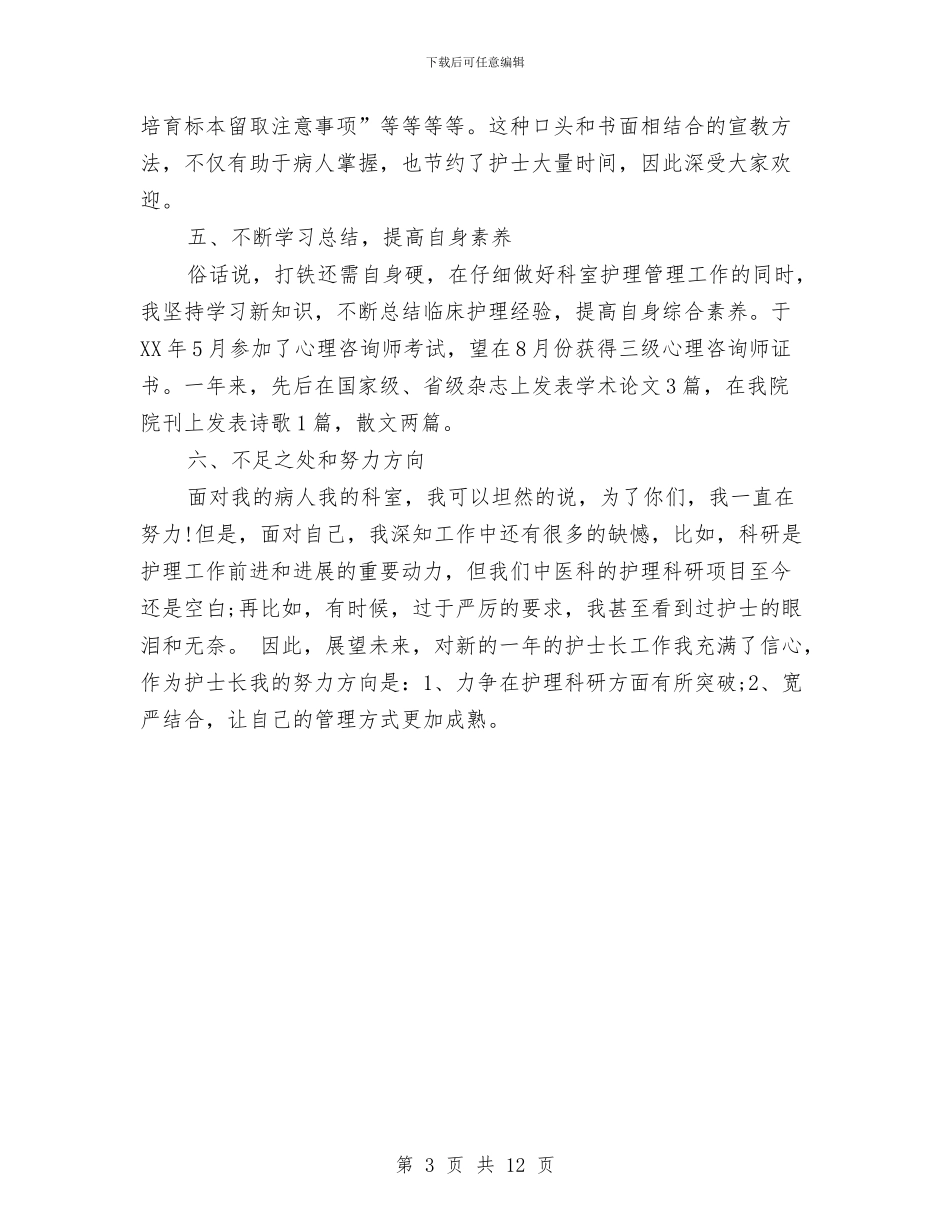 下载后可任意编辑

培育标本留取注意事项”等等等等。这种口头和书面相结合的宣教方法，不仅有助于病人掌握，也节约了护士大量时间，因此深受大家欢迎。

五、不断学习总结，提高自身素养

俗话说，打铁还需自身硬，在仔细做好科室护理管理工作的同时，我坚持学习新知识，不断总结临床护理经验，提高自身综合素养。于XX年5月参加了心理咨询师考试，望在8月份获得三级心理咨询师证书。一年来，先后在国家级、省级杂志上发表学术论文3篇，在我院院刊上发表诗歌1篇，散文两篇。

六、不足之处和努力方向

面对我的病人我的科室，我可以坦然的说，为了你们，我一直在努力!但是，面对自己，我深知工作中还有很多的缺憾，比如，科研是护理工作前进和进展的重要动力，但我们中医科的护理科研项目至今还是空白;再比如，有时候，过于严厉的要求，我甚至看到过护士的眼泪和无奈。 因此，展望未来，对新的一年的护士长工作我充满了信心，作为护士长我的努力方向是：1、力争在护理科研方面有所突破;2、宽严结合，让自己的管理方式更加成熟。

第 3 页 共 12 页